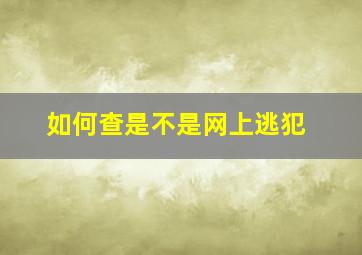 如何查是不是网上逃犯